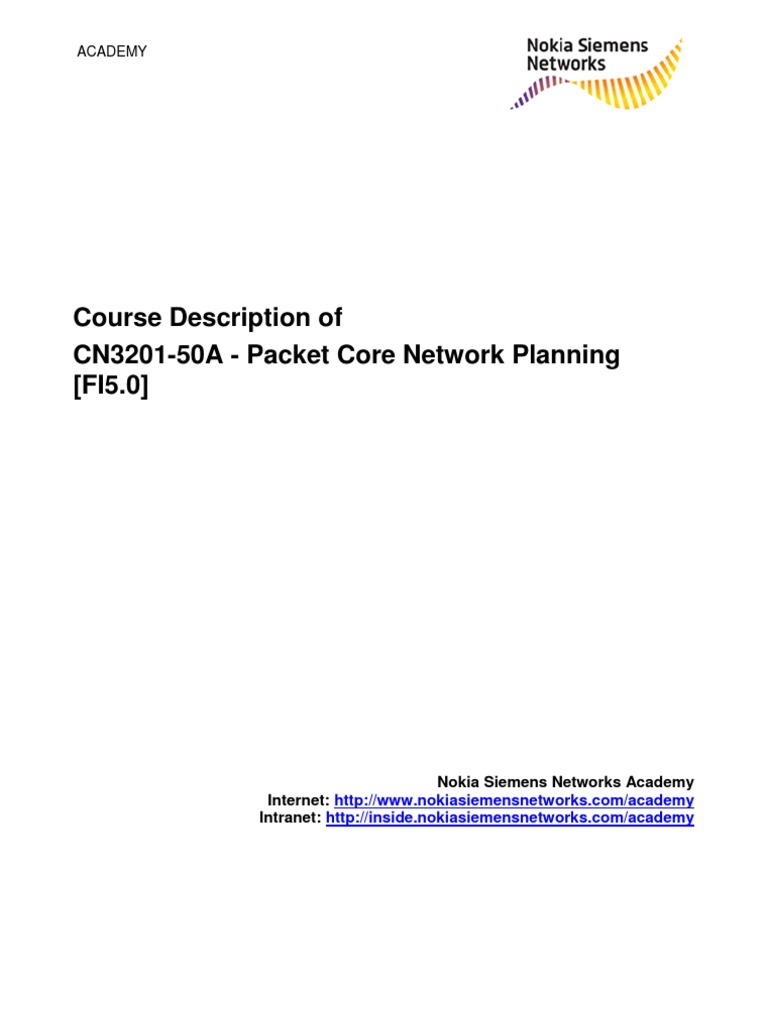 ACADEMY

Nokia Siemens
Networks

Course Description of
CN3201-50A - Packet Core Network Planning
[FI5.0]

Nokia Siemens Networks Academy
Internet: http://www.nokiasiemensnetworks.com/academy
Intranet: http://inside.nokiasiemensnetworks.com/academy